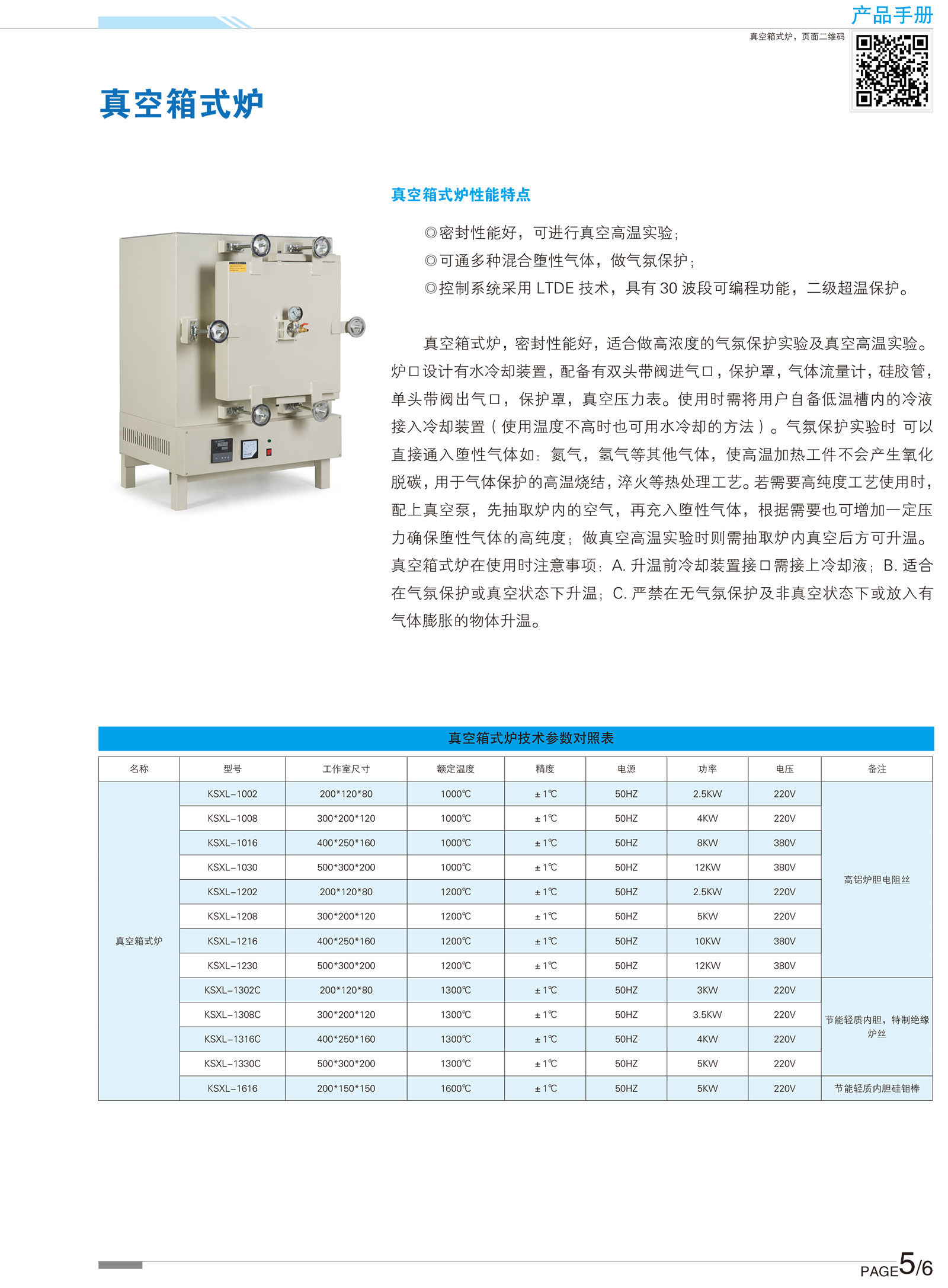 产品手册

真空箱式炉，页面二维码

真空箱式炉

真空箱式炉性能特点

◎密封性能好，可进行真空高温实验；

◎可通多种混合堕性气体，做气氛保护；

◎控制系统采用 LTDE 技术，具有 30 波段可编程功能，二级超温保护。

真空箱式炉，密封性能好，适合做高浓度的气氛保护实验及真空高温实验。炉口设计有水冷却装置，配备有双头带阀进气口，保护罩，气体流量计，硅胶管，单头带阀出气口，保护罩，真空压力表。使用时需将用户自备低温槽内的冷液接入冷却装置（使用温度不高时也可用水冷却的方法）。气氛保护实验时 可以直接通入堕性气体如：氮气，氢气等其他气体，使高温加热工件不会产生氧化脱碳，用于气体保护的高温烧结，淬火等热处理工艺。若需要高纯度工艺使用时，配上真空泵，先抽取炉内的空气，再充入堕性气体，根据需要也可增加一定压力确保堕性气体的高纯度；做真空高温实验时则需抽取炉内真空后方可升温。真空箱式炉在使用时注意事项：A. 升温前冷却装置接口需接上冷却液；B. 适合在气氛保护或真空状态下升温；C. 严禁在无气氛保护及非真空状态下或放入有气体膨胀的物体升温。

真空箱式炉技术参数对照表

| 名称 | 型号 | 工作室尺寸 | 额定温度 | 精度 | 电源 | 功率 | 电压 | 备注 |
|---|---|---|---|---|---|---|---|---|
| 真空箱式炉 | KSXL-1002 | 200*120*80 | 1000℃ | ±1℃ | 50HZ | 2.5KW | 220V | 高铝炉胆电阻丝 |
| | KSXL-1008 | 300*200*120 | 1000℃ | ±1℃ | 50HZ | 4KW | 220V | |
| | KSXL-1016 | 400*250*160 | 1000℃ | ±1℃ | 50HZ | 8KW | 380V | |
| | KSXL-1030 | 500*300*200 | 1000℃ | ±1℃ | 50HZ | 12KW | 380V | |
| | KSXL-1202 | 200*120*80 | 1200℃ | ±1℃ | 50HZ | 2.5KW | 220V | |
| | KSXL-1208 | 300*200*120 | 1200℃ | ±1℃ | 50HZ | 5KW | 220V | |
| | KSXL-1216 | 400*250*160 | 1200℃ | ±1℃ | 50HZ | 10KW | 380V | |
| | KSXL-1230 | 500*300*200 | 1200℃ | ±1℃ | 50HZ | 12KW | 380V | |
| | KSXL-1302C | 200*120*80 | 1300℃ | ±1℃ | 50HZ | 3KW | 220V | 节能轻质内胆，特制绝缘炉丝 |
| | KSXL-1308C | 300*200*120 | 1300℃ | ±1℃ | 50HZ | 3.5KW | 220V | |
| | KSXL-1316C | 400*250*160 | 1300℃ | ±1℃ | 50HZ | 4KW | 220V | |
| | KSXL-1330C | 500*300*200 | 1300℃ | ±1℃ | 50HZ | 5KW | 220V | |
| | KSXL-1616 | 200*150*150 | 1600℃ | ±1℃ | 50HZ | 5KW | 220V | 节能轻质内胆硅钼棒 |

PAGE5/6